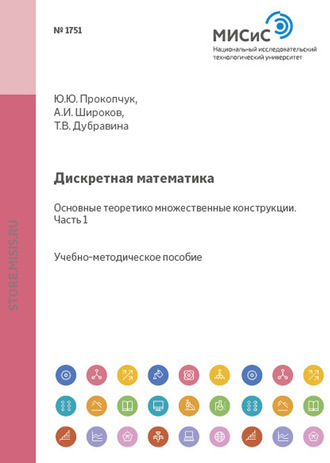 № 1751

МИСиС
Национальный исследовательский технологический университет

STORE.MISIS.RU

Ю.Ю. Прокопчук,
А.И. Широков,
Т.В. Дубравина

Дискретная математика

Основные теоретико множественные конструкции. Часть 1

Учебно-методическое пособие